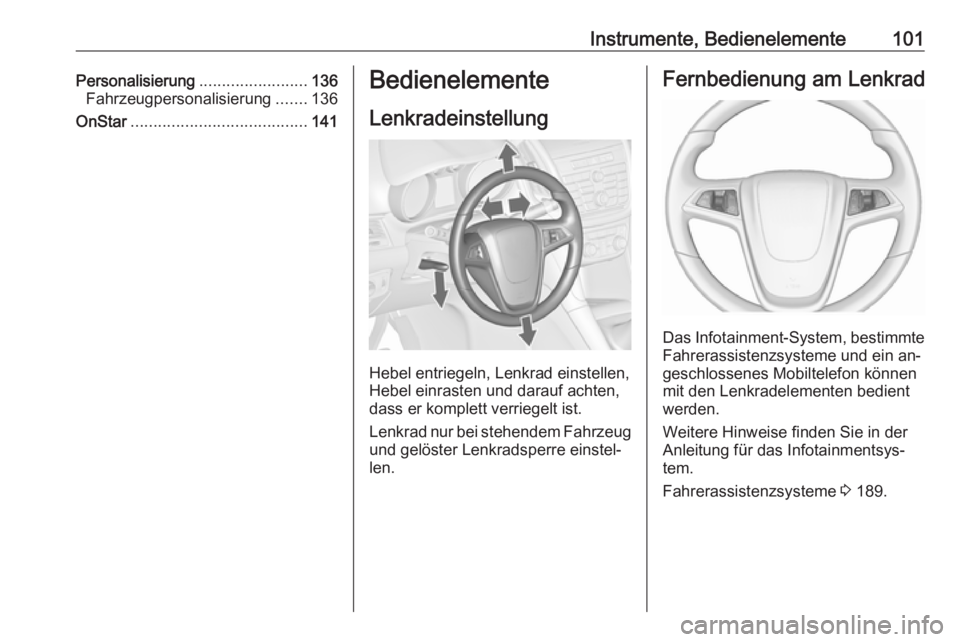 Instrumente, Bedienelemente 101

Personalisierung ........................ 136
Fahrzeugpersonalisierung ....... 136
OnStar ....................................... 141

Bedienelemente

Lenkradeinstellung

Hebel entriegeln, Lenkrad einstellen, Hebel einrasten und darauf achten, dass er komplett verriegelt ist.

Lenkrad nur bei stehendem Fahrzeug und gelöster Lenkradsperre einstellen.

Fernbedienung am Lenkrad

Das Infotainment-System, bestimmte Fahrerassistenzsysteme und ein angeschlossenes Mobiltelefon können mit den Lenkradelementen bedient werden.

Weitere Hinweise finden Sie in der Anleitung für das Infotainmentsystem.

Fahrerassistenzsysteme ⇨ 189.

carmanualsonline.info